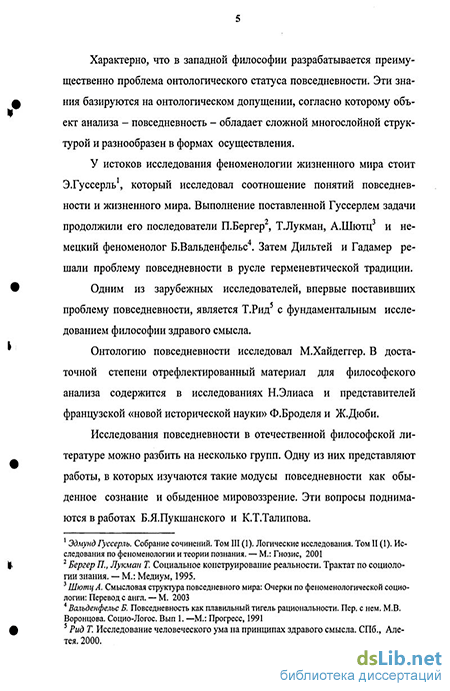 5

Характерно, что в западной философии разрабатывается преимущественно проблема онтологического статуса повседневности. Эти знания базируются на онтологическом допущении, согласно которому объект анализа – повседневность – обладает сложной многослойной структурой и разнообразен в формах осуществления.

У истоков исследования феноменологии жизненного мира стоит Э.Гуссерль$^1$, который исследовал соотношение понятий повседневности и жизненного мира. Выполнение поставленной Гуссерлем задачи продолжили его последователи П.Бергер$^2$, Т.Лукман, А.Шютц$^3$ и немецкий феноменолог Б.Вальденфельс$^4$. Затем Дильтей и Гадамер решали проблему повседневности в русле герменевтической традиции.

Одним из зарубежных исследователей, впервые поставивших проблему повседневности, является Т.Рид$^5$ с фундаментальным исследованием философии здравого смысла.

Онтологию повседневности исследовал М.Хайдеггер. В достаточной степени отрефлектированный материал для философского анализа содержится в исследованиях Н.Элиаса и представителей французской «новой исторической науки» Ф.Броделя и Ж.Дюби.

Исследования повседневности в отечественной философской литературе можно разбить на несколько групп. Одну из них представляют работы, в которых изучаются такие модусы повседневности как обыденное сознание и обыденное мировоззрение. Эти вопросы поднимаются в работах Б.Я.Пукшанского и К.Т.Талипова.

$^1$ Эдмунд Гуссерль. Собрание сочинений. Том III (1). Логические исследования. Том II (1). Исследования по феноменологии и теории познания. — М.: Гнозис, 2001
$^2$ Бергер П., Лукман Т. Социальное конструирование реальности. Трактат по социологии знания. — М.: Медиум, 1995.
$^3$ Шютц А. Смысловая структура повседневного мира: Очерки по феноменологической социологии: Перевод с англ. — М. 2003
$^4$ Вальденфельс Б. Повседневность как плавильный тигель рациональности. Пер. с нем. М.В. Воронцова. Социо-Логос. Вып 1. —М.: Прогресс, 1991
$^5$ Рид Т. Исследование человеческого ума на принципах здравого смысла. СПб., Алетея. 2000.

dsLib.net
библиотека диссертаций